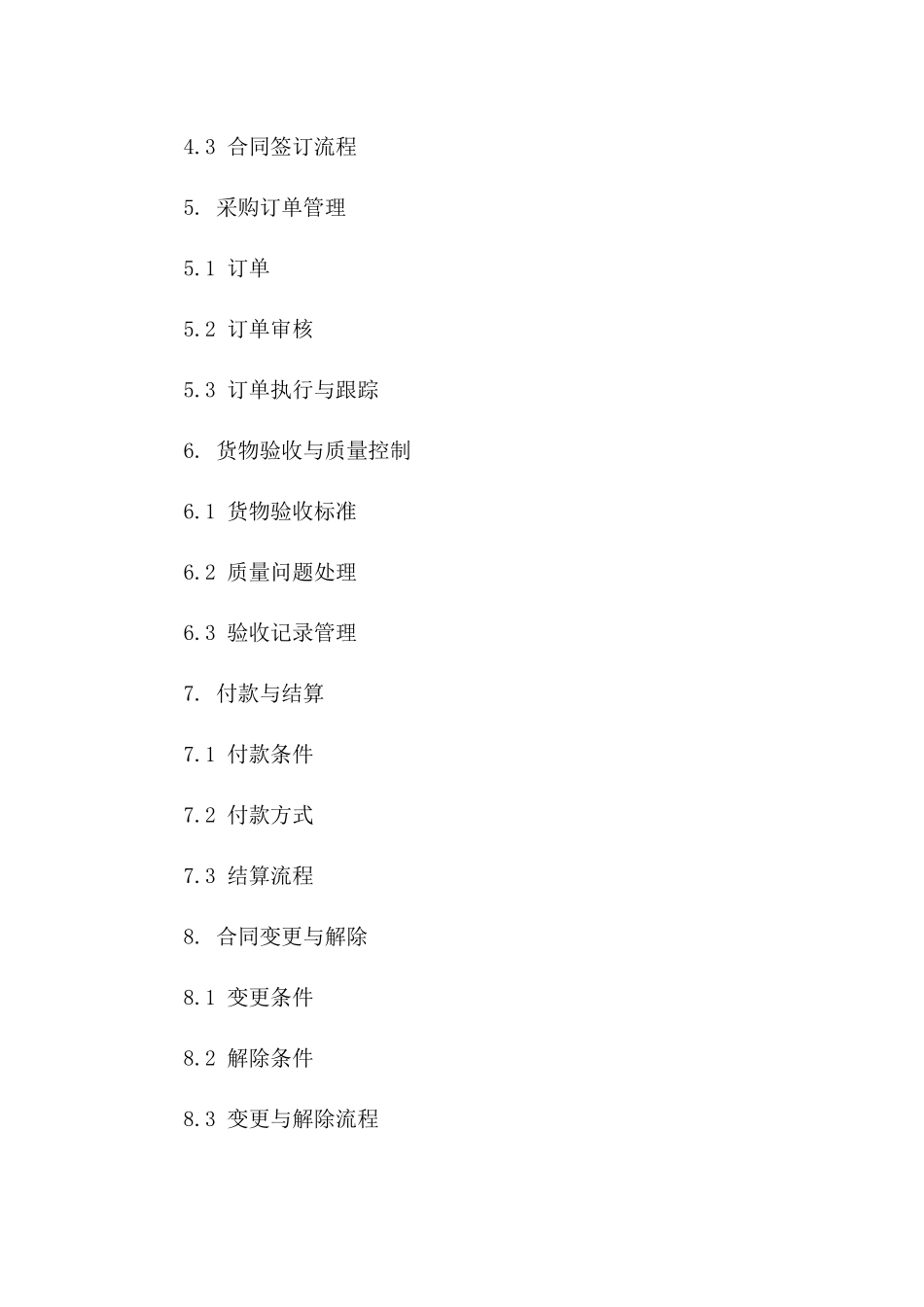 4.3 合同签订流程

5. 采购订单管理

5.1 订单

5.2 订单审核

5.3 订单执行与跟踪

6. 货物验收与质量控制

6.1 货物验收标准

6.2 质量问题处理

6.3 验收记录管理

7. 付款与结算

7.1 付款条件

7.2 付款方式

7.3 结算流程

8. 合同变更与解除

8.1 变更条件

8.2 解除条件

8.3 变更与解除流程